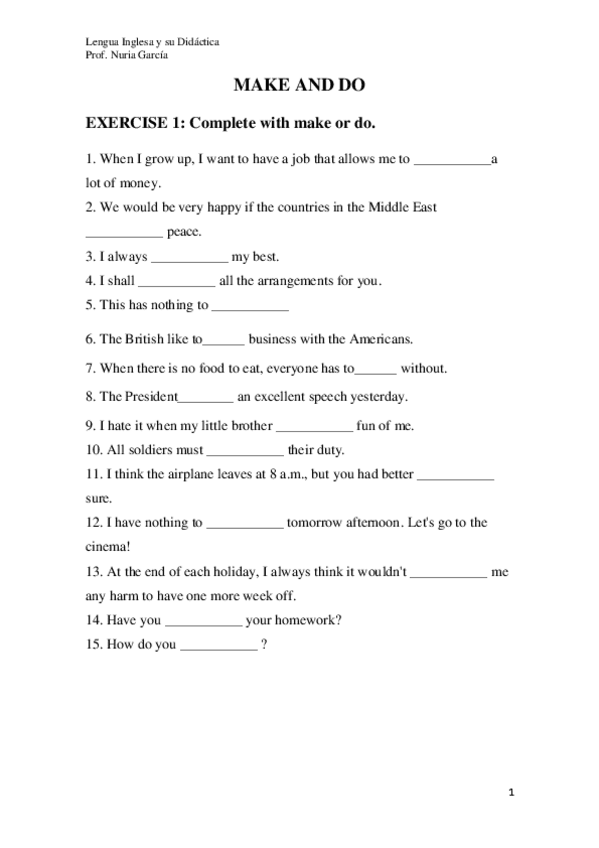 Lengua Inglesa y su Didáctica
Prof. Nuria García

MAKE AND DO

EXERCISE 1: Complete with make or do.

1. When I grow up, I want to have a job that allows me to ___________a lot of money.
2. We would be very happy if the countries in the Middle East ___________ peace.
3. I always ___________ my best.
4. I shall ___________ all the arrangements for you.
5. This has nothing to ___________
6. The British like to______ business with the Americans.
7. When there is no food to eat, everyone has to______ without.
8. The President________ an excellent speech yesterday.
9. I hate it when my little brother ___________ fun of me.
10. All soldiers must ___________ their duty.
11. I think the airplane leaves at 8 a.m., but you had better ___________ sure.
12. I have nothing to ___________ tomorrow afternoon. Let's go to the cinema!
13. At the end of each holiday, I always think it wouldn't ___________ me any harm to have one more week off.
14. Have you ___________ your homework?
15. How do you ___________ ?

1